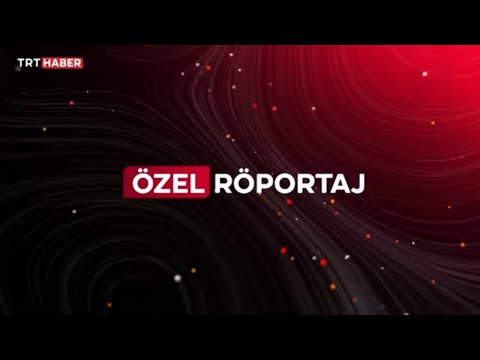 TRT HABER

ÖZEL RÖPORTAJ